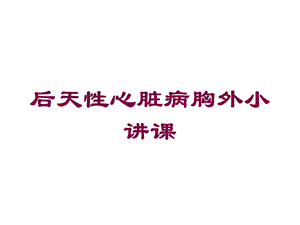 后天性心脏病胸外小讲课